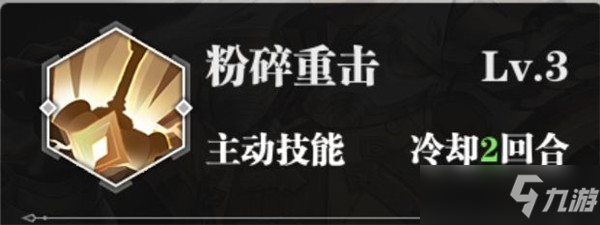 粉碎重击

Lv.3

主动技能

冷却2回合

九游